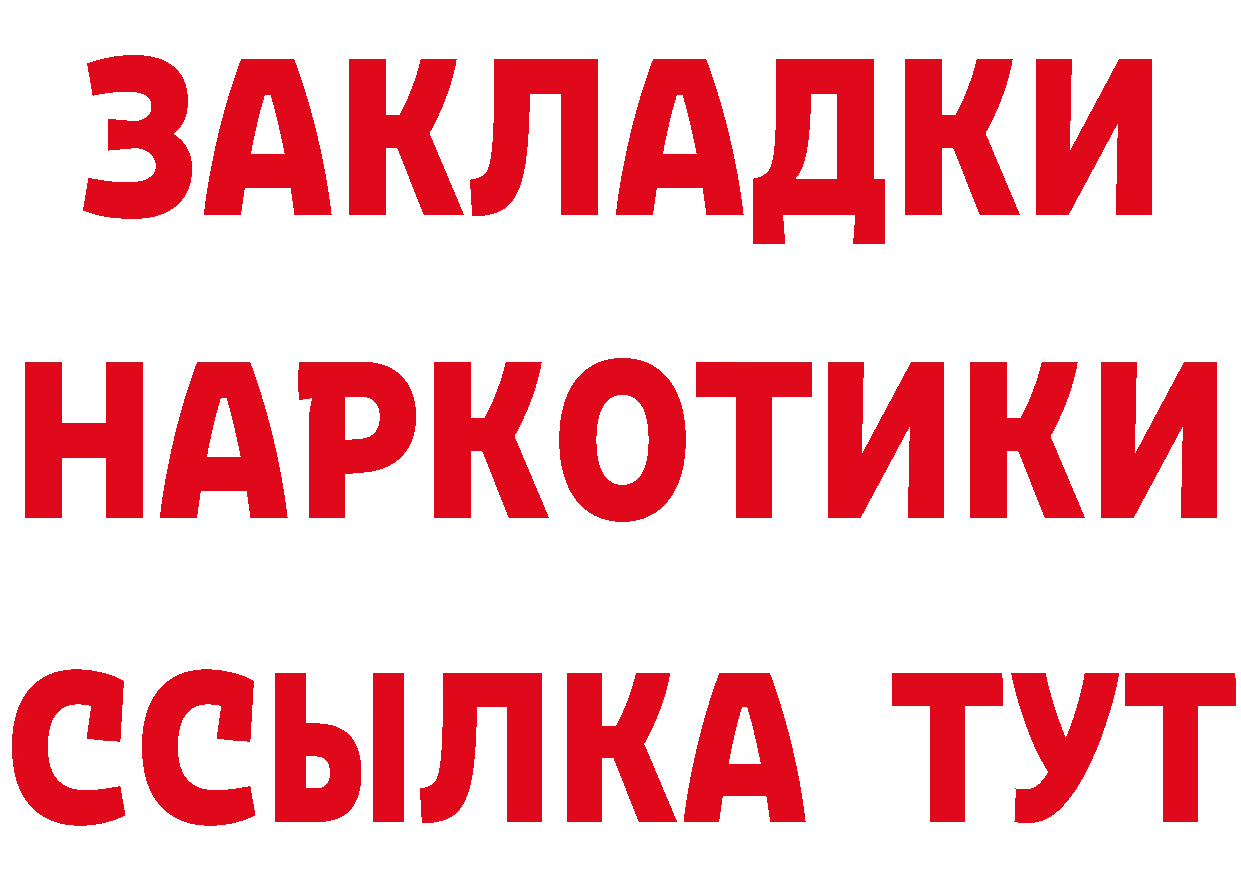 ЗАКЛАДКИ
НАРКОТИКИ
ССЫЛКА ТУТ